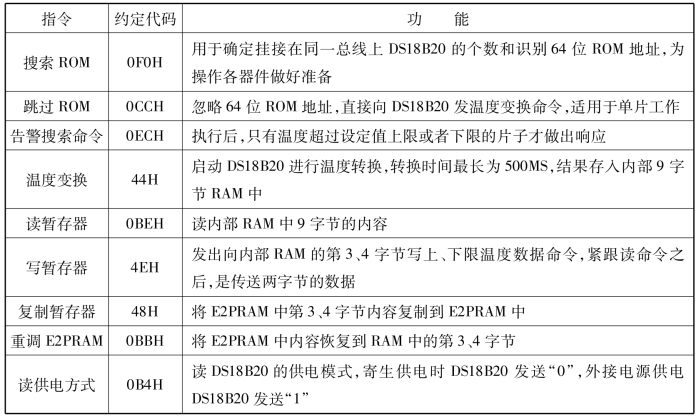 | 指令 | 约定代码 | 功　　能 |
|---|---|---|
| 搜索 ROM | 0F0H | 用于确定挂接在同一总线上 DS18B20 的个数和识别 64 位 ROM 地址,为操作各器件做好准备 |
| 跳过 ROM | 0CCH | 忽略 64 位 ROM 地址,直接向 DS18B20 发温度变换命令,适用于单片工作 |
| 告警搜索命令 | 0ECH | 执行后,只有温度超过设定值上限或者下限的片子才做出响应 |
| 温度变换 | 44H | 启动 DS18B20 进行温度转换,转换时间最长为 500MS,结果存入内部 9 字节 RAM 中 |
| 读暂存器 | 0BEH | 读内部 RAM 中 9 字节的内容 |
| 写暂存器 | 4EH | 发出向内部 RAM 的第 3、4 字节写上、下限温度数据命令,紧跟读命令之后,是传送两字节的数据 |
| 复制暂存器 | 48H | 将 E2PRAM 中第 3、4 字节内容复制到 E2PRAM 中 |
| 重调 E2PRAM | 0BBH | 将 E2PRAM 中内容恢复到 RAM 中的第 3、4 字节 |
| 读供电方式 | 0B4H | 读 DS18B20 的供电模式,寄生供电时 DS18B20 发送“0”,外接电源供电 DS18B20 发送“1” |